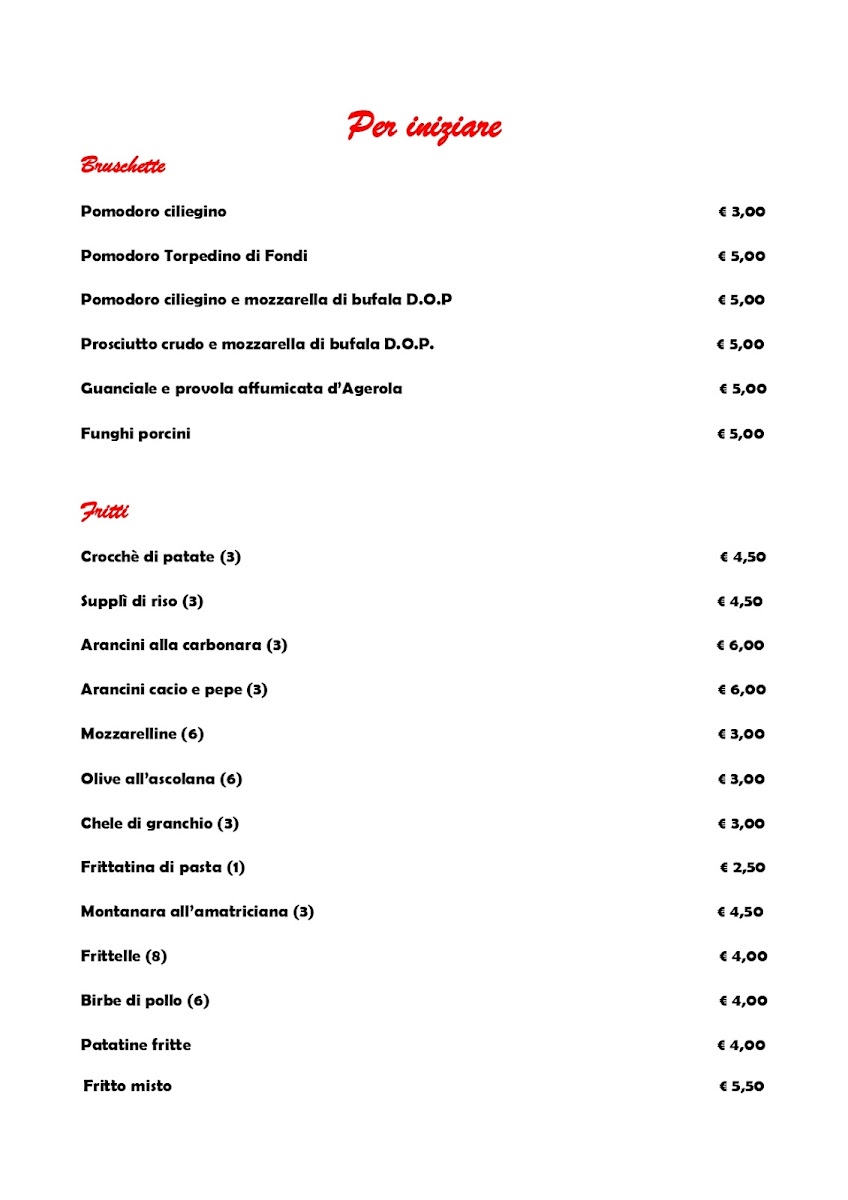 Per iniziare

Bruschette

Pomodoro ciliegino € 3,00

Pomodoro Torpedino di Fondi € 5,00

Pomodoro ciliegino e mozzarella di bufala D.O.P € 5,00

Prosciutto crudo e mozzarella di bufala D.O.P. € 5,00

Guanciale e provola affumicata d'Agerola € 5,00

Funghi porcini € 5,00

Fritti

Crocchè di patate (3) € 4,50

Supplì di riso (3) € 4,50

Arancini alla carbonara (3) € 6,00

Arancini cacio e pepe (3) € 6,00

Mozzarelline (6) € 3,00

Olive all'ascolana (6) € 3,00

Chele di granchio (3) € 3,00

Frittatina di pasta (1) € 2,50

Montanara all'amatriciana (3) € 4,50

Frittelle (8) € 4,00

Birbe di pollo (6) € 4,00

Patatine fritte € 4,00

Fritto misto € 5,50